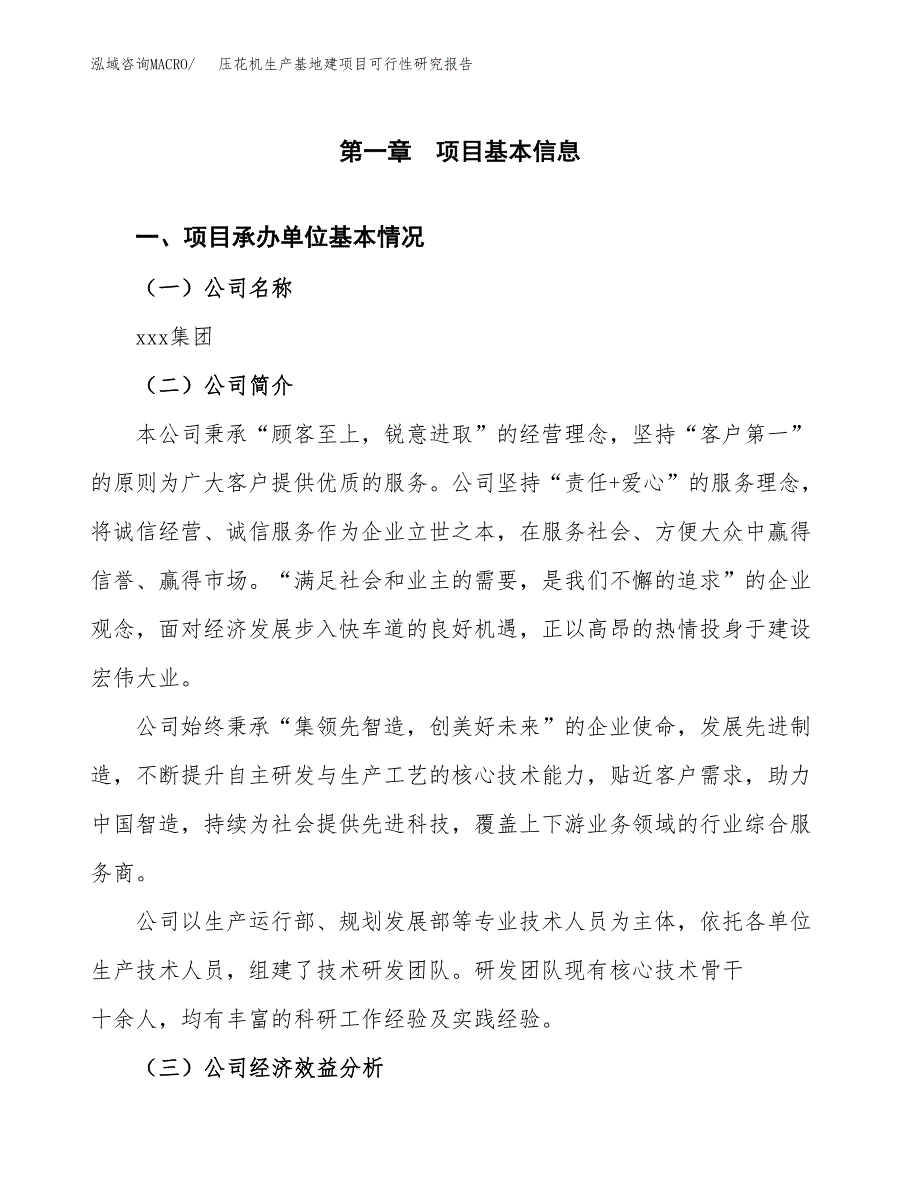 泓域咨询MACRO/　压花机生产基地建项目可行性研究报告

第一章　项目基本信息

一、项目承办单位基本情况

（一）公司名称

xxx集团

（二）公司简介

本公司秉承“顾客至上，锐意进取”的经营理念，坚持“客户第一”的原则为广大客户提供优质的服务。公司坚持“责任+爱心”的服务理念，将诚信经营、诚信服务作为企业立世之本，在服务社会、方便大众中赢得信誉、赢得市场。“满足社会和业主的需要，是我们不懈的追求”的企业观念，面对经济发展步入快车道的良好机遇，正以高昂的热情投身于建设宏伟大业。

公司始终秉承“集领先智造，创美好未来”的企业使命，发展先进制造，不断提升自主研发与生产工艺的核心技术能力，贴近客户需求，助力中国智造，持续为社会提供先进科技，覆盖上下游业务领域的行业综合服务商。

公司以生产运行部、规划发展部等专业技术人员为主体，依托各单位生产技术人员，组建了技术研发团队。研发团队现有核心技术骨干十余人，均有丰富的科研工作经验及实践经验。

（三）公司经济效益分析